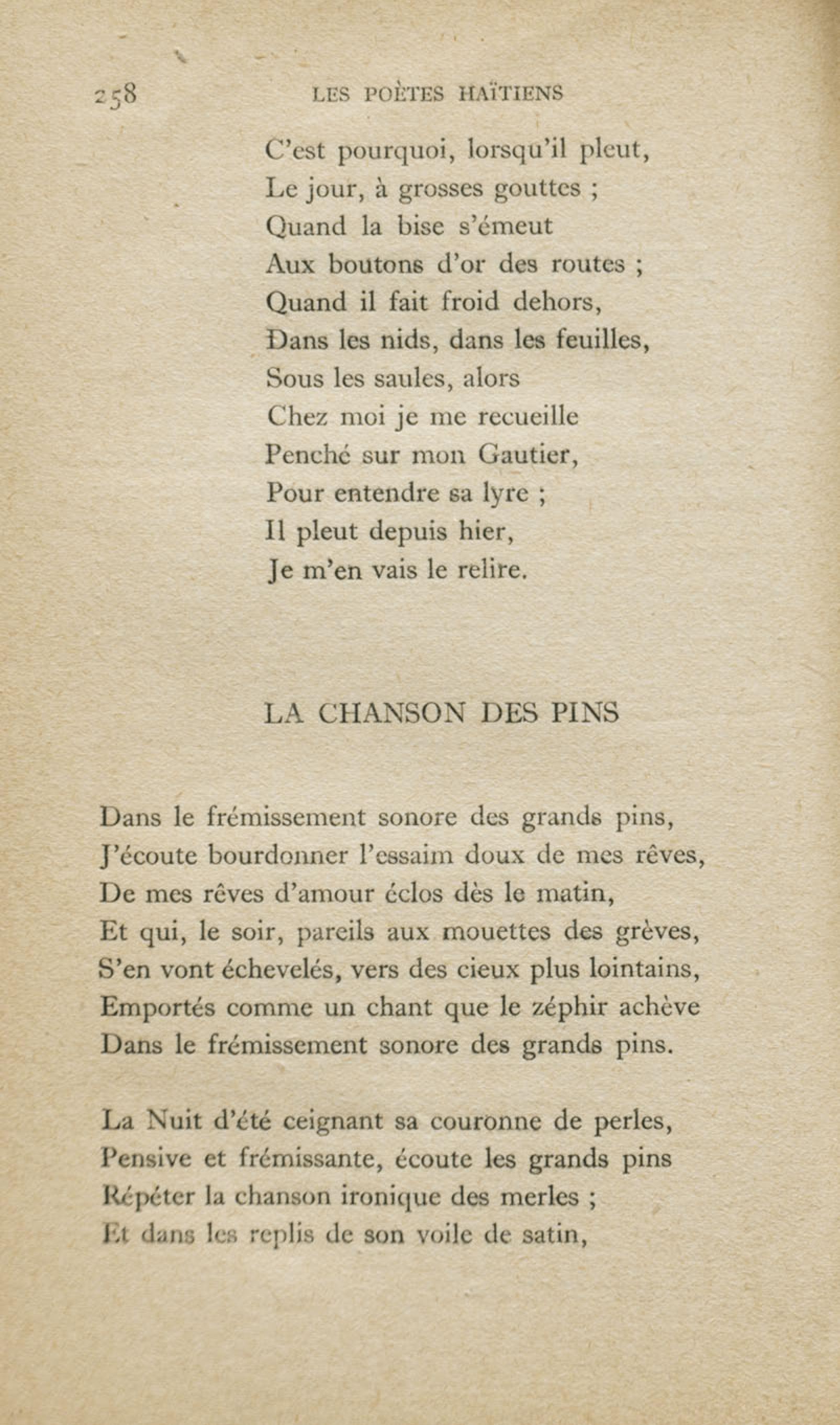 258 LES POÈTES HAÏTIENS

C'est pourquoi, lorsqu'il pleut,
Le jour, à grosses gouttes ;
Quand la bise s'émeut
Aux boutons d'or des routes ;
Quand il fait froid dehors,
Dans les nids, dans les feuilles,
Sous les saules, alors
Chez moi je me recueille
Penché sur mon Gautier,
Pour entendre sa lyre ;
Il pleut depuis hier,
Je m'en vais le relire.

LA CHANSON DES PINS

Dans le frémissement sonore des grands pins,
J'écoute bourdonner l'essaim doux de mes rêves,
De mes rêves d'amour éclos dès le matin,
Et qui, le soir, pareils aux mouettes des grèves,
S'en vont échevelés, vers des cieux plus lointains,
Emportés comme un chant que le zéphir achève
Dans le frémissement sonore des grands pins.

La Nuit d'été ceignant sa couronne de perles,
Pensive et frémissante, écoute les grands pins
Répéter la chanson ironique des merles ;
Et dans les replis de son voile de satin,